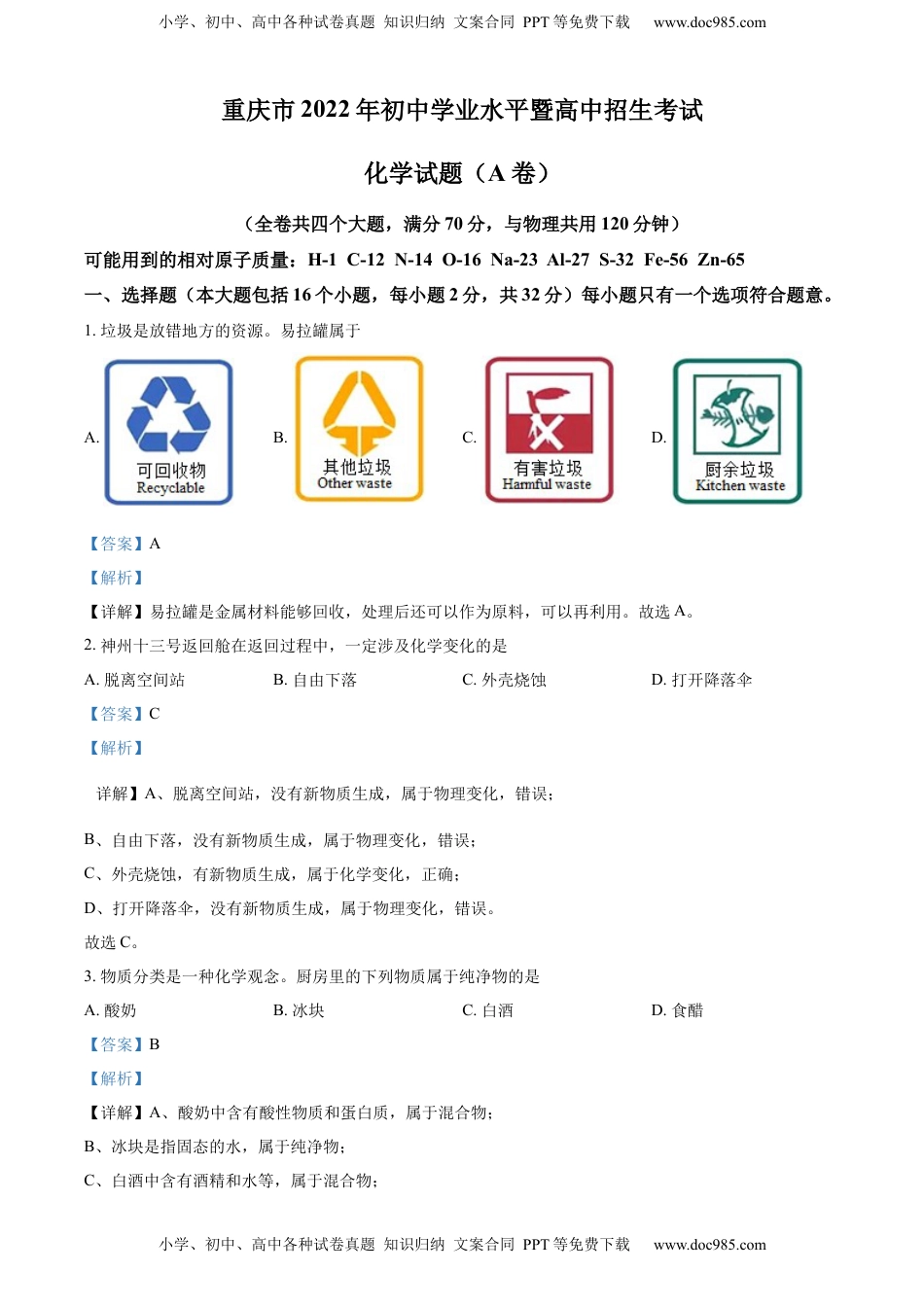 小学、初中、高中各种试卷真题 知识归纳 文案合同 PPT 等免费下载 www.doc985.com

重庆市 2022 年初中学业水平暨高中招生考试

化学试题（A 卷）

（全卷共四个大题，满分 70 分，与物理共用 120 分钟）

可能用到的相对原子质量：H-1 C-12 N-14 O-16 Na-23 Al-27 S-32 Fe-56 Zn-65

一、选择题（本大题包括 16 个小题，每小题 2 分，共 32 分）每小题只有一个选项符合题意。

1. 垃圾是放错地方的资源。易拉罐属于

A. 可回收物 Recyclable

B. 其他垃圾 Other waste

C. 有害垃圾 Harmful waste

D. 厨余垃圾 Kitchen waste

【答案】A

【解析】

【详解】易拉罐是金属材料能够回收，处理后还可以作为原料，可以再利用。故选 A。

2. 神州十三号返回舱在返回过程中，一定涉及化学变化的是

A. 脱离空间站 B. 自由下落 C. 外壳烧蚀 D. 打开降落伞

【答案】C

【解析】

详解】A、脱离空间站，没有新物质生成，属于物理变化，错误；

B、自由下落，没有新物质生成，属于物理变化，错误；

C、外壳烧蚀，有新物质生成，属于化学变化，正确；

D、打开降落伞，没有新物质生成，属于物理变化，错误。

故选 C。

3. 物质分类是一种化学观念。厨房里的下列物质属于纯净物的是

A. 酸奶 B. 冰块 C. 白酒 D. 食醋

【答案】B

【解析】

【详解】A、酸奶中含有酸性物质和蛋白质，属于混合物；

B、冰块是指固态的水，属于纯净物；

C、白酒中含有酒精和水等，属于混合物；

小学、初中、高中各种试卷真题 知识归纳 文案合同 PPT 等免费下载 www.doc985.com